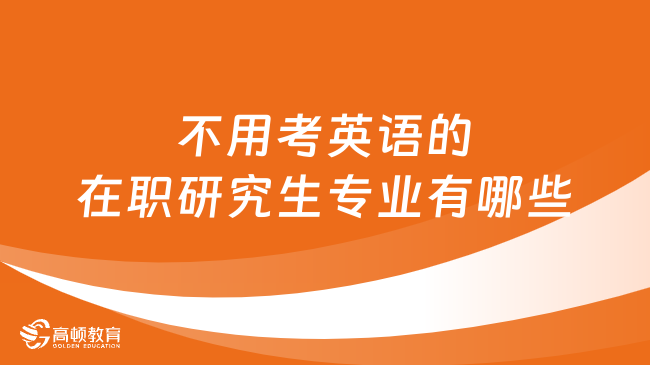 不用考英语的
在职研究生专业有哪些

高顿教育
GOLDEN EDUCATION